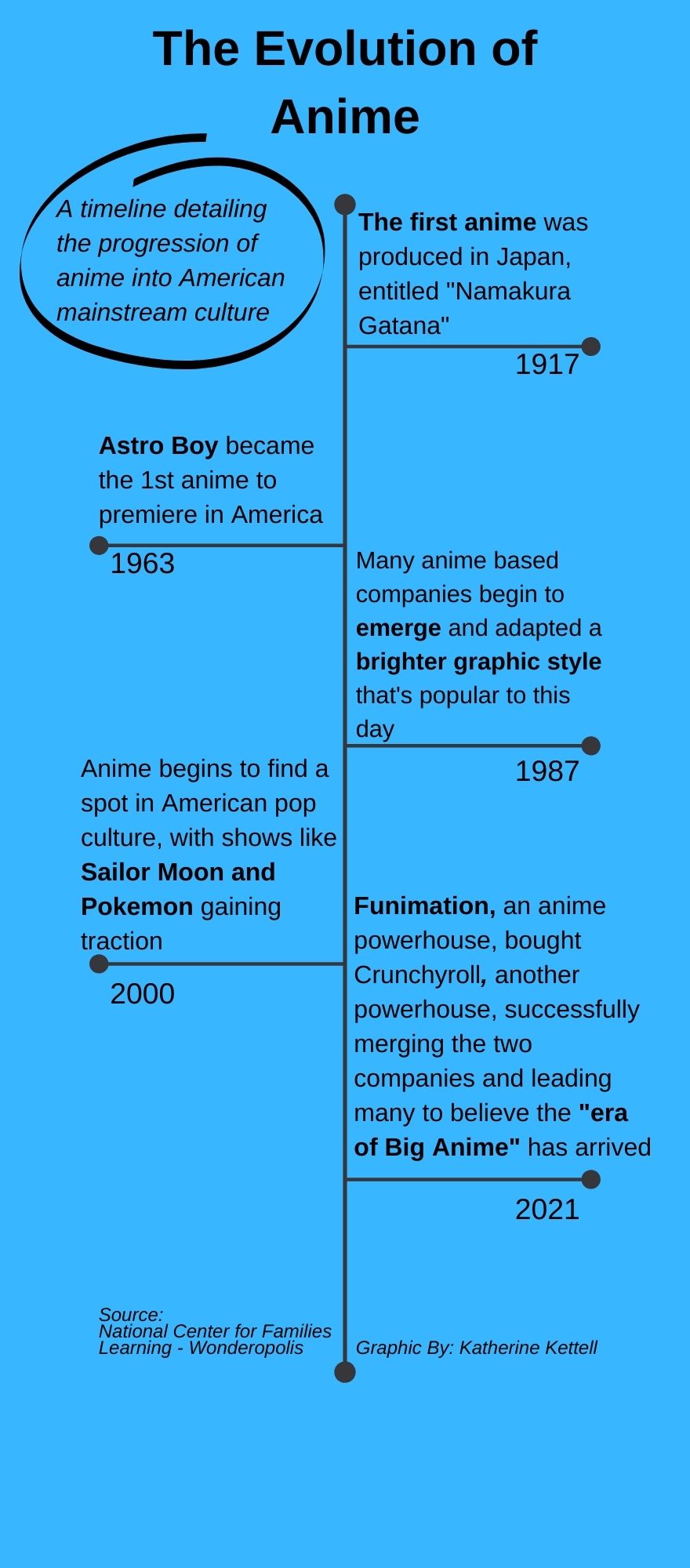 The Evolution of Anime

A timeline detailing the progression of anime into American mainstream culture

The first anime was produced in Japan, entitled "Namakura Gatana"

1917

Astro Boy became the 1st anime to premiere in America

1963

Many anime based companies begin to emerge and adapted a brighter graphic style that's popular to this day

1987

Anime begins to find a spot in American pop culture, with shows like Sailor Moon and Pokemon gaining traction

2000

Funimation, an anime powerhouse, bought Crunchyroll, another powerhouse, successfully merging the two companies and leading many to believe the "era of Big Anime" has arrived

2021

Source:
National Center for Families Learning - Wonderopolis

Graphic By: Katherine Kettell